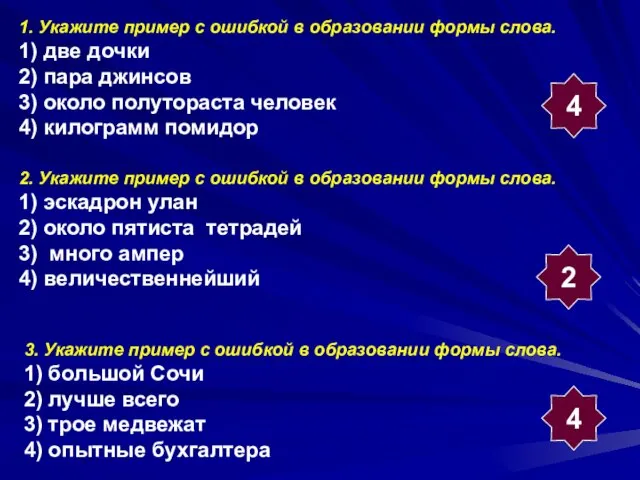 1. Укажите пример с ошибкой в образовании формы слова.
1) две дочки
2) пара джинсов
3) около полутораста человек
4) килограмм помидор

4

2. Укажите пример с ошибкой в образовании формы слова.
1) эскадрон улан
2) около пятиста тетрадей
3) много ампер
4) величественнейший

2

3. Укажите пример с ошибкой в образовании формы слова.
1) большой Сочи
2) лучше всего
3) трое медвежат
4) опытные бухгалтера

4